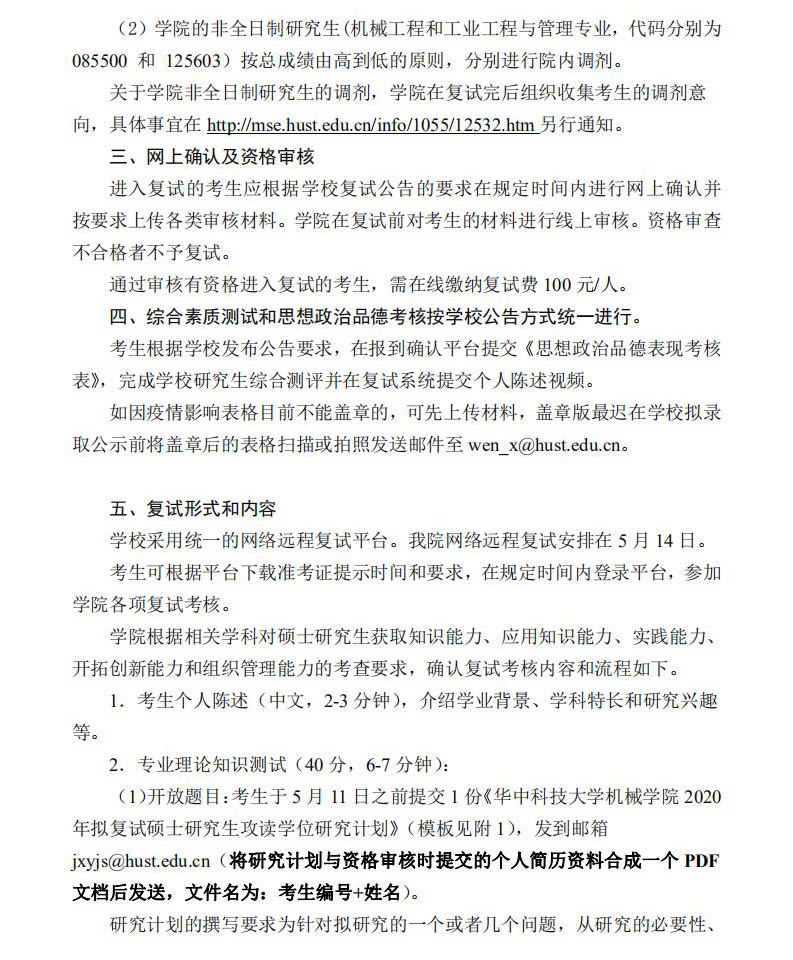 （2）学院的非全日制研究生(机械工程和工业工程与管理专业，代码分别为 085500 和 125603）按总成绩由高到低的原则，分别进行院内调剂。

关于学院非全日制研究生的调剂，学院在复试完后组织收集考生的调剂意向，具体事宜在 http://mse.hust.edu.cn/info/1055/12532.htm 另行通知。

三、网上确认及资格审核

进入复试的考生应根据学校复试公告的要求在规定时间内进行网上确认并按要求上传各类审核材料。学院在复试前对考生的材料进行线上审核。资格审查不合格者不予复试。

通过审核有资格进入复试的考生，需在线缴纳复试费 100 元/人。

四、综合素质测试和思想政治品德考核按学校公告方式统一进行。

考生根据学校发布公告要求，在报到确认平台提交《思想政治品德表现考核表》，完成学校研究生综合测评并在复试系统提交个人陈述视频。

如因疫情影响表格目前不能盖章的，可先上传材料，盖章版最迟在学校拟录取公示前将盖章后的表格扫描或拍照发送邮件至 wen_x@hust.edu.cn。

五、复试形式和内容

学校采用统一的网络远程复试平台。我院网络远程复试安排在 5 月 14 日。

考生可根据平台下载准考证提示时间和要求，在规定时间内登录平台，参加学院各项复试考核。

学院根据相关学科对硕士研究生获取知识能力、应用知识能力、实践能力、开拓创新能力和组织管理能力的考查要求，确认复试考核内容和流程如下。

1．考生个人陈述（中文，2-3 分钟），介绍学业背景、学科特长和研究兴趣等。

2．专业理论知识测试（40 分，6-7 分钟）：

（1)开放题目：考生于 5 月 11 日之前提交 1 份《华中科技大学机械学院 2020 年拟复试硕士研究生攻读学位研究计划》（模板见附 1），发到邮箱 jxyjs@hust.edu.cn（将研究计划与资格审核时提交的个人简历资料合成一个 PDF 文档后发送，文件名为：考生编号+姓名）。

研究计划的撰写要求为针对拟研究的一个或者几个问题，从研究的必要性、